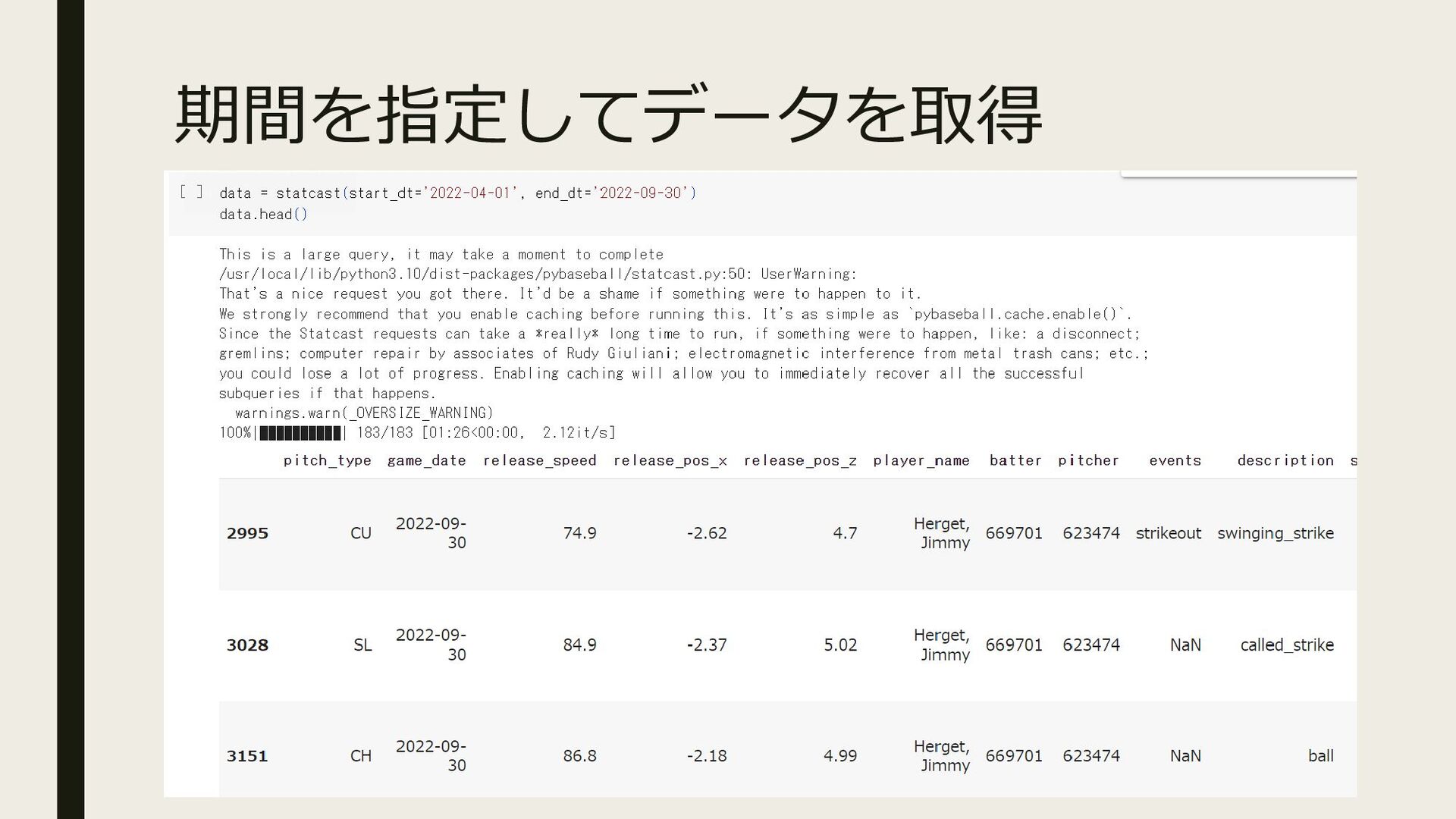 期間を指定してデータを取得

[ ] data = statcast(start_dt='2022-04-01', end_dt='2022-09-30')
data.head()

This is a large query, it may take a moment to complete
/usr/local/lib/python3.10/dist-packages/pybaseball/statcast.py:50: UserWarning:
That's a nice request you got there. It'd be a shame if something were to happen to it.
We strongly recommend that you enable caching before running this. It's as simple as `pybaseball.cache.enable()`.
Since the Statcast requests can take a *really* long time to run, if something were to happen, like: a disconnect; gremlins; computer repair by associates of Rudy Giuliani; electromagnetic interference from metal trash cans; etc.; you could lose a lot of progress. Enabling caching will allow you to immediately recover all the successful subqueries if that happens.
  warnings.warn(_OVERSIZE_WARNING)
100%|██████████| 183/183 [01:26<00:00, 2.12it/s]

| | pitch_type | game_date | release_speed | release_pos_x | release_pos_z | player_name | batter | pitcher | events | description | s |
|---|---|---|---|---|---|---|---|---|---|---|---|
| 2995 | CU | 2022-09-30 | 74.9 | -2.62 | 4.7 | Herget, Jimmy | 669701 | 623474 | strikeout | swinging_strike | |
| 3028 | SL | 2022-09-30 | 84.9 | -2.37 | 5.02 | Herget, Jimmy | 669701 | 623474 | NaN | called_strike | |
| 3151 | CH | 2022-09-30 | 86.8 | -2.18 | 4.99 | Herget, Jimmy | 669701 | 623474 | NaN | ball | |